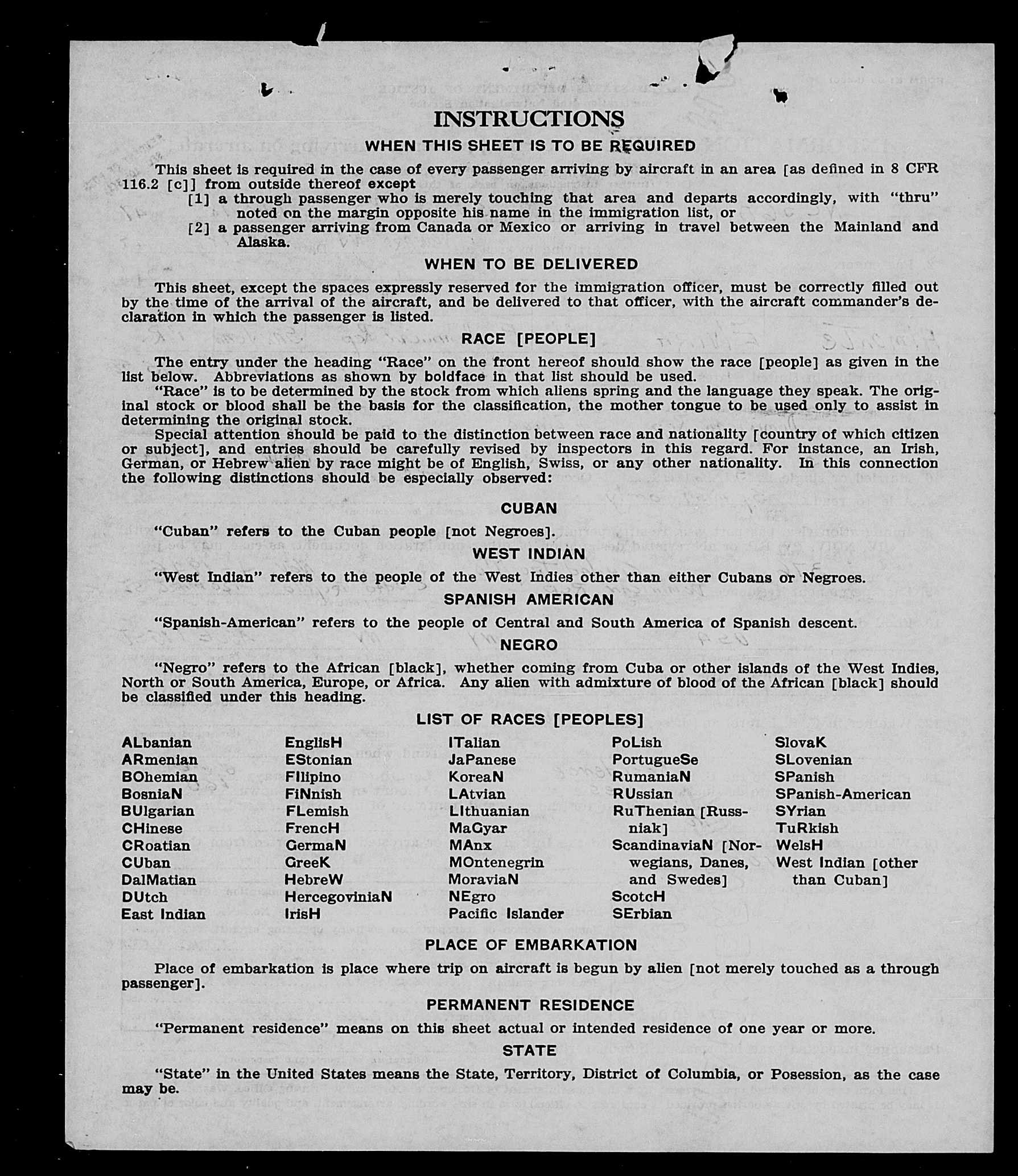 INSTRUCTIONS

WHEN THIS SHEET IS TO BE REQUIRED

This sheet is required in the case of every passenger arriving by aircraft in an area [as defined in 8 CFR 116.2 [c]] from outside thereof except

[1] a through passenger who is merely touching that area and departs accordingly, with "thru" noted on the margin opposite his name in the immigration list, or

[2] a passenger arriving from Canada or Mexico or arriving in travel between the Mainland and Alaska.

WHEN TO BE DELIVERED

This sheet, except the spaces expressly reserved for the immigration officer, must be correctly filled out by the time of the arrival of the aircraft, and be delivered to that officer, with the aircraft commander's declaration in which the passenger is listed.

RACE [PEOPLE]

The entry under the heading "Race" on the front hereof should show the race [people] as given in the list below. Abbreviations as shown by boldface in that list should be used.

"Race" is to be determined by the stock from which aliens spring and the language they speak. The original stock or blood shall be the basis for the classification, the mother tongue to be used only to assist in determining the original stock.

Special attention should be paid to the distinction between race and nationality [country of which citizen or subject], and entries should be carefully revised by inspectors in this regard. For instance, an Irish, German, or Hebrew alien by race might be of English, Swiss, or any other nationality. In this connection the following distinctions should be especially observed:

CUBAN

"Cuban" refers to the Cuban people [not Negroes].

WEST INDIAN

"West Indian" refers to the people of the West Indies other than either Cubans or Negroes.

SPANISH AMERICAN

"Spanish-American" refers to the people of Central and South America of Spanish descent.

NEGRO

"Negro" refers to the African [black], whether coming from Cuba or other islands of the West Indies, North or South America, Europe, or Africa. Any alien with admixture of blood of the African [black] should be classified under this heading.

LIST OF RACES [PEOPLES]

ALbanian
ARmenian
BOhemian
BosniaN
BUlgarian
CHinese
CRoatian
CUban
DalMatian
DUtch
East Indian

EnglisH
EStonian
FIlipino
FiNnish
FLemish
FrencH
GermaN
GreeK
HebreW
HercegoviniaN
IrisH

ITalian
JaPanese
KoreaN
LAtvian
LIthuanian
MaGyar
MAnx
MOntenegrin
MoraviaN
NEgro
Pacific Islander

PoLish
PortugueSe
RumaniaN
RUssian
RuThenian [Russniak]
ScandinaviaN [Norwegians, Danes, and Swedes]
ScotcH
SErbian

SlovaK
SLovenian
SPanish
SPanish-American
SYrian
TuRkish
WelsH
West Indian [other than Cuban]

PLACE OF EMBARKATION

Place of embarkation is place where trip on aircraft is begun by alien [not merely touched as a through passenger].

PERMANENT RESIDENCE

"Permanent residence" means on this sheet actual or intended residence of one year or more.

STATE

"State" in the United States means the State, Territory, District of Columbia, or Posession, as the case may be.